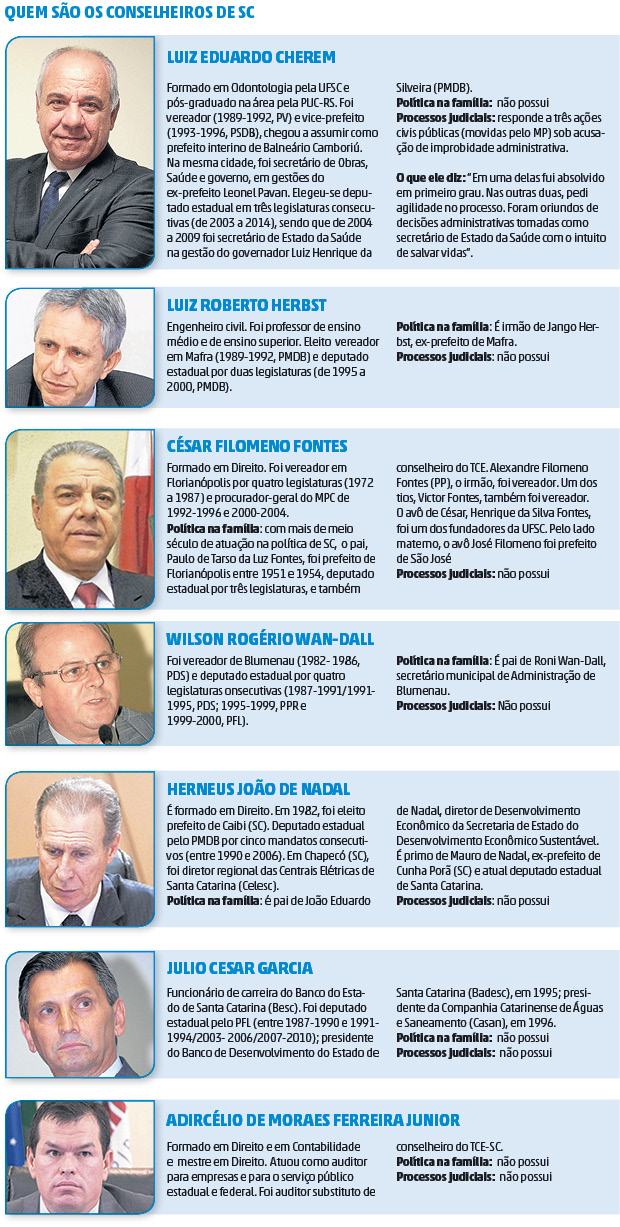 QUEM SÃO OS CONSELHEIROS DE SC

LUIZ EDUARDO CHEREM

Formado em Odontologia pela UFSC e pós-graduado na área pela PUC-RS. Foi vereador (1989-1992, PV) e vice-prefeito (1993-1996, PSDB), chegou a assumir como prefeito interino de Balneário Camboriú. Na mesma cidade, foi secretário de Obras, Saúde e governo, em gestões do ex-prefeito Leonel Pavan. Elegeu-se deputado estadual em três legislaturas consecutivas (de 2003 a 2014), sendo que de 2004 a 2009 foi secretário de Estado da Saúde na gestão do governador Luiz Henrique da Silveira (PMDB).

Política na família: não possui
Processos judiciais: responde a três ações civis públicas (movidas pelo MP) sob acusação de improbidade administrativa.

O que ele diz: "Em uma delas fui absolvido em primeiro grau. Nas outras duas, pedi agilidade no processo. Foram oriundos de decisões administrativas tomadas como secretário de Estado da Saúde com o intuito de salvar vidas".

LUIZ ROBERTO HERBST

Engenheiro civil. Foi professor de ensino médio e de ensino superior. Eleito vereador em Mafra (1989-1992, PMDB) e deputado estadual por duas legislaturas (de 1995 a 2000, PMDB).

Política na família: É irmão de Jango Herbst, ex-prefeito de Mafra.
Processos judiciais: não possui

CÉSAR FILOMENO FONTES

Formado em Direito. Foi vereador em Florianópolis por quatro legislaturas (1972 a 1987) e procurador-geral do MPC de 1992-1996 e 2000-2004.
Política na família: com mais de meio século de atuação na política de SC, o pai, Paulo de Tarso da Luz Fontes, foi prefeito de Florianópolis entre 1951 e 1954, deputado estadual por três legislaturas, e também conselheiro do TCE. Alexandre Filomeno Fontes (PP), o irmão, foi vereador. Um dos tios, Victor Fontes, também foi vereador. O avô de César, Henrique da Silva Fontes, foi um dos fundadores da UFSC. Pelo lado materno, o avô José Filomeno foi prefeito de São José
Processos judiciais: não possui

WILSON ROGÉRIO WAN-DALL

Foi vereador de Blumenau (1982- 1986, PDS) e deputado estadual por quatro legislaturas onsecutivas (1987-1991/1991-1995, PDS; 1995-1999, PPR e 1999-2000, PFL).

Política na família: É pai de Roni Wan-Dall, secretário municipal de Administração de Blumenau.
Processos judiciais: Não possui

HERNEUS JOÃO DE NADAL

É formado em Direito. Em 1982, foi eleito prefeito de Caibi (SC). Deputado estadual pelo PMDB por cinco mandatos consecutivos (entre 1990 e 2006). Em Chapecó (SC), foi diretor regional das Centrais Elétricas de Santa Catarina (Celesc).
Política na família: é pai de João Eduardo de Nadal, diretor de Desenvolvimento Econômico da Secretaria de Estado do Desenvolvimento Econômico Sustentável. É primo de Mauro de Nadal, ex-prefeito de Cunha Porã (SC) e atual deputado estadual de Santa Catarina.
Processos judiciais: não possui

JULIO CESAR GARCIA

Funcionário de carreira do Banco do Estado de Santa Catarina (Besc). Foi deputado estadual pelo PFL (entre 1987-1990 e 1991-1994/2003- 2006/2007-2010); presidente do Banco de Desenvolvimento do Estado de Santa Catarina (Badesc), em 1995; presidente da Companhia Catarinense de Águas e Saneamento (Casan), em 1996.
Política na família: não possui
Processos judiciais: não possui

ADIRCÉLIO DE MORAES FERREIRA JUNIOR

Formado em Direito e em Contabilidade e mestre em Direito. Atuou como auditor para empresas e para o serviço público estadual e federal. Foi auditor substituto de conselheiro do TCE-SC.
Política na família: não possui
Processos judiciais: não possui